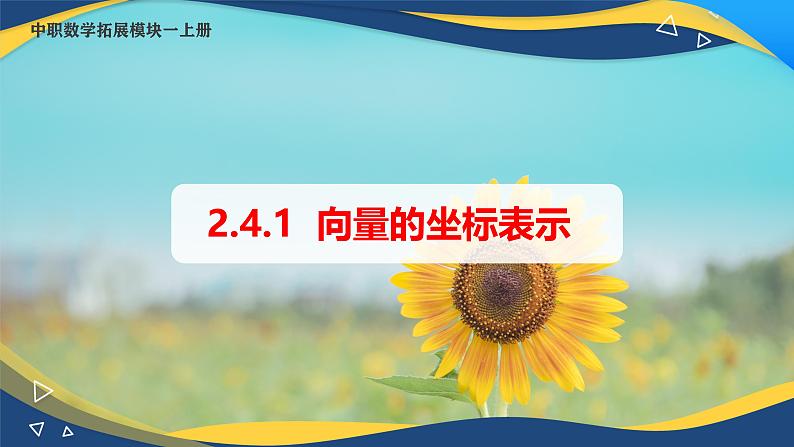 中职数学拓展模块一上册

2.4.1 向量的坐标表示